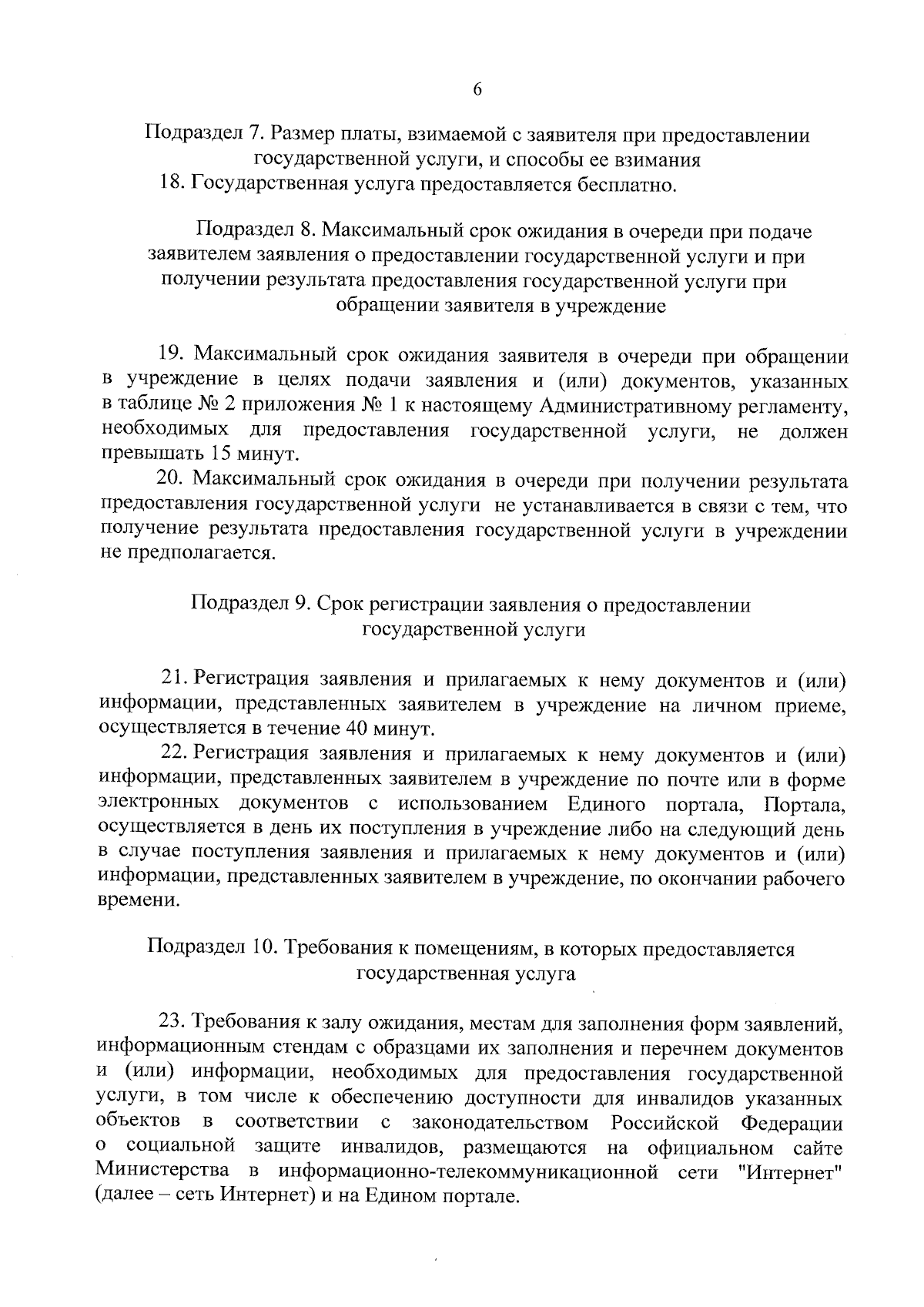 6

Подраздел 7. Размер платы, взимаемой с заявителя при предоставлении государственной услуги, и способы ее взимания

18. Государственная услуга предоставляется бесплатно.

Подраздел 8. Максимальный срок ожидания в очереди при подаче заявителем заявления о предоставлении государственной услуги и при получении результата предоставления государственной услуги при обращении заявителя в учреждение

19. Максимальный срок ожидания заявителя в очереди при обращении в учреждение в целях подачи заявления и (или) документов, указанных в таблице № 2 приложения № 1 к настоящему Административному регламенту, необходимых для предоставления государственной услуги, не должен превышать 15 минут.

20. Максимальный срок ожидания в очереди при получении результата предоставления государственной услуги не устанавливается в связи с тем, что получение результата предоставления государственной услуги в учреждении не предполагается.

Подраздел 9. Срок регистрации заявления о предоставлении государственной услуги

21. Регистрация заявления и прилагаемых к нему документов и (или) информации, представленных заявителем в учреждение на личном приеме, осуществляется в течение 40 минут.

22. Регистрация заявления и прилагаемых к нему документов и (или) информации, представленных заявителем в учреждение по почте или в форме электронных документов с использованием Единого портала, Портала, осуществляется в день их поступления в учреждение либо на следующий день в случае поступления заявления и прилагаемых к нему документов и (или) информации, представленных заявителем в учреждение, по окончании рабочего времени.

Подраздел 10. Требования к помещениям, в которых предоставляется государственная услуга

23. Требования к залу ожидания, местам для заполнения форм заявлений, информационным стендам с образцами их заполнения и перечнем документов и (или) информации, необходимых для предоставления государственной услуги, в том числе к обеспечению доступности для инвалидов указанных объектов в соответствии с законодательством Российской Федерации о социальной защите инвалидов, размещаются на официальном сайте Министерства в информационно-телекоммуникационной сети "Интернет" (далее – сеть Интернет) и на Едином портале.